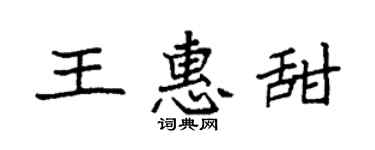 王惠甜
词典网